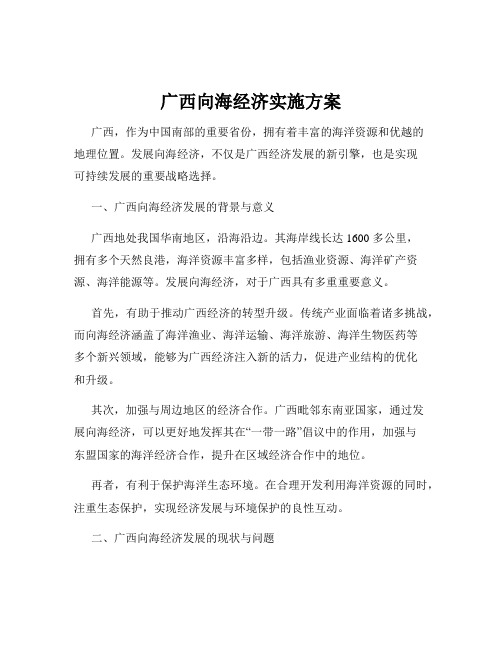 广西向海经济实施方案

广西，作为中国南部的重要省份，拥有着丰富的海洋资源和优越的地理位置。发展向海经济，不仅是广西经济发展的新引擎，也是实现可持续发展的重要战略选择。

一、广西向海经济发展的背景与意义

广西地处我国华南地区，沿海沿边。其海岸线长达 1600 多公里，拥有多个天然良港，海洋资源丰富多样，包括渔业资源、海洋矿产资源、海洋能源等。发展向海经济，对于广西具有多重重要意义。

首先，有助于推动广西经济的转型升级。传统产业面临着诸多挑战，而向海经济涵盖了海洋渔业、海洋运输、海洋旅游、海洋生物医药等多个新兴领域，能够为广西经济注入新的活力，促进产业结构的优化和升级。

其次，加强与周边地区的经济合作。广西毗邻东南亚国家，通过发展向海经济，可以更好地发挥其在“一带一路”倡议中的作用，加强与东盟国家的海洋经济合作，提升在区域经济合作中的地位。

再者，有利于保护海洋生态环境。在合理开发利用海洋资源的同时，注重生态保护，实现经济发展与环境保护的良性互动。

二、广西向海经济发展的现状与问题